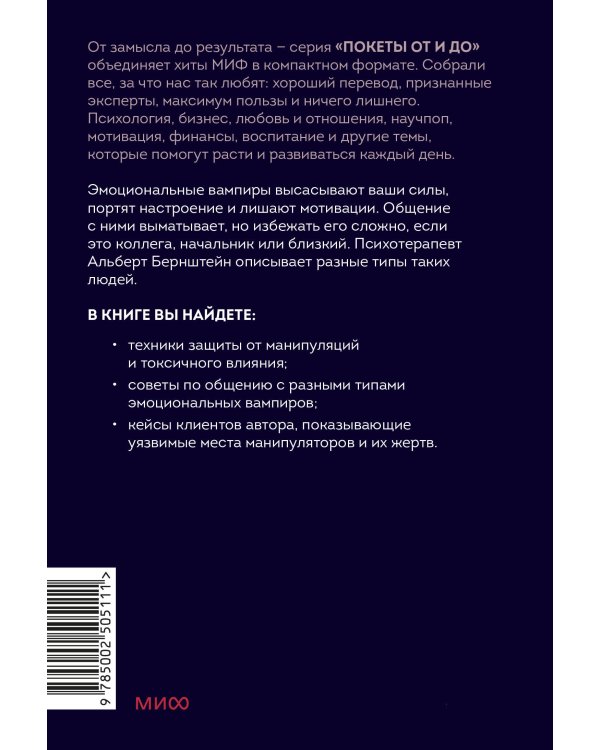 От замысла до результата – серия «ПОКЕТЫ ОТ И ДО» объединяет хиты МИФ в компактном формате. Собрали все, за что нас так любят: хороший перевод, признанные эксперты, максимум пользы и ничего лишнего. Психология, бизнес, любовь и отношения, научпоп, мотивация, финансы, воспитание и другие темы, которые помогут расти и развиваться каждый день.

Эмоциональные вампиры высасывают ваши силы, портят настроение и лишают мотивации. Общение с ними выматывает, но избежать его сложно, если это коллега, начальник или близкий. Психотерапевт Альберт Бернштейн описывает разные типы таких людей.

В КНИГЕ ВЫ НАЙДЕТЕ:

• техники защиты от манипуляций и токсичного влияния;
• советы по общению с разными типами эмоциональных вампиров;
• кейсы клиентов автора, показывающие уязвимые места манипуляторов и их жертв.

9 785002 505111 >

МИФ